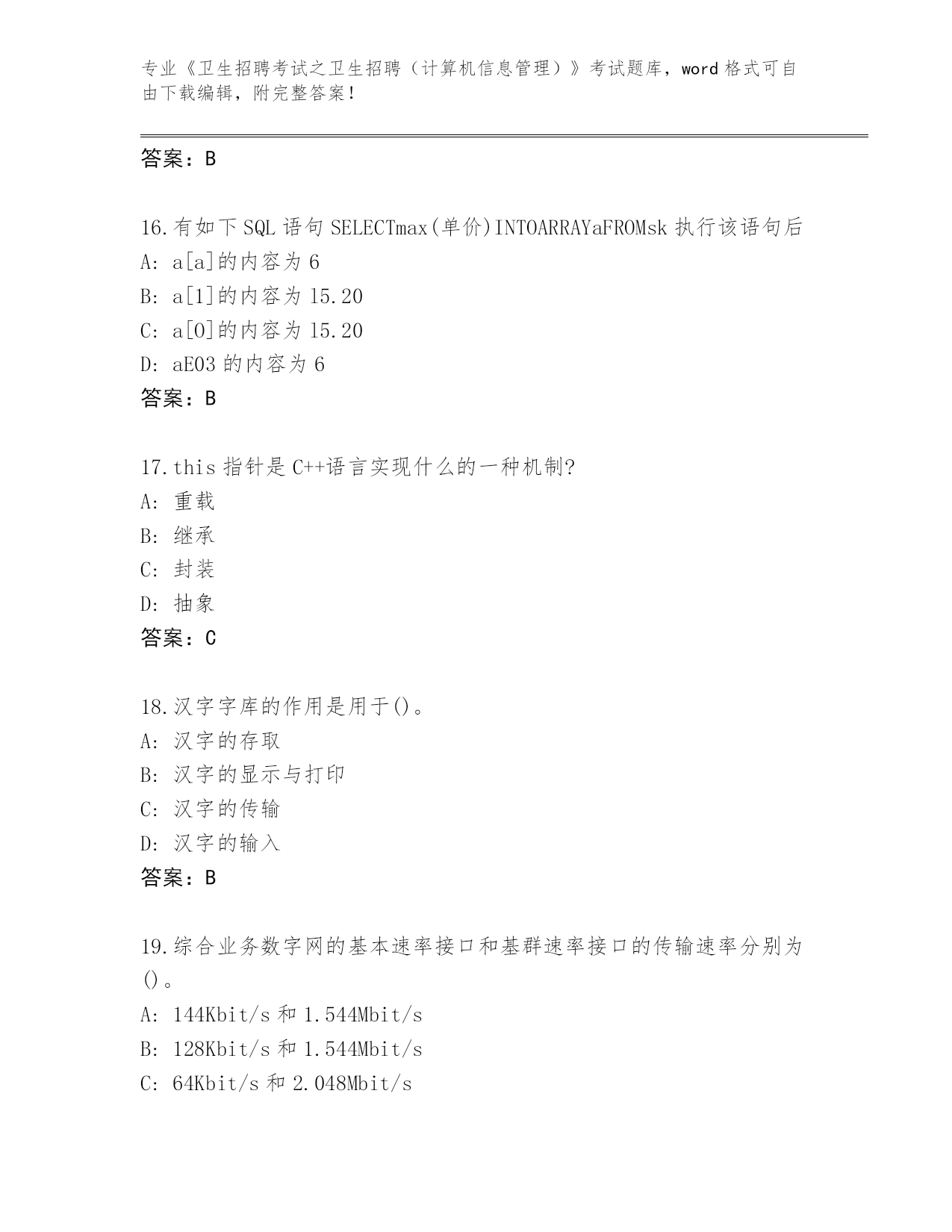 专业《卫生招聘考试之卫生招聘（计算机信息管理）》考试题库，word 格式可自由下载编辑，附完整答案！

答案：B

16.有如下 SQL 语句 SELECTmax(单价)INTOARRAYaFROMsk 执行该语句后
A: a[a]的内容为 6
B: a[1]的内容为 15.20
C: a[0]的内容为 15.20
D: aE03 的内容为 6
答案：B

17.this 指针是 C++语言实现什么的一种机制?
A: 重载
B: 继承
C: 封装
D: 抽象
答案：C

18.汉字字库的作用是用于()。
A: 汉字的存取
B: 汉字的显示与打印
C: 汉字的传输
D: 汉字的输入
答案：B

19.综合业务数字网的基本速率接口和基群速率接口的传输速率分别为()。
A: 144Kbit/s 和 1.544Mbit/s
B: 128Kbit/s 和 1.544Mbit/s
C: 64Kbit/s 和 2.048Mbit/s